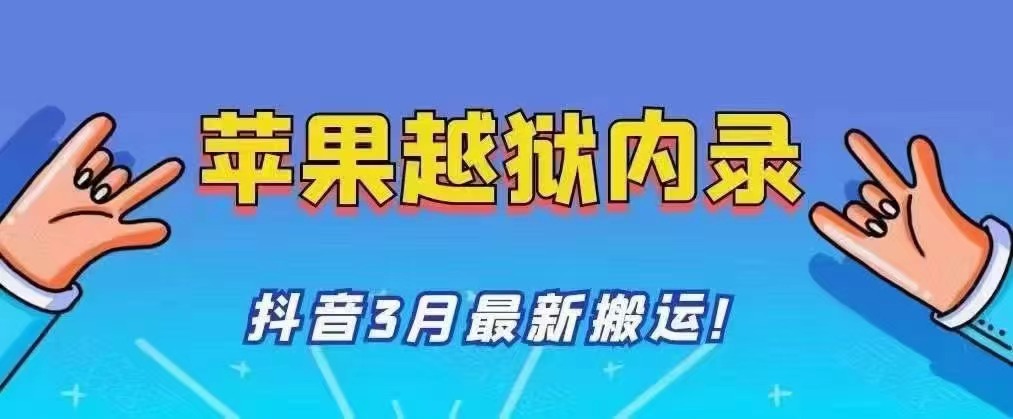 苹果越狱内录

抖音3月最新搬运!